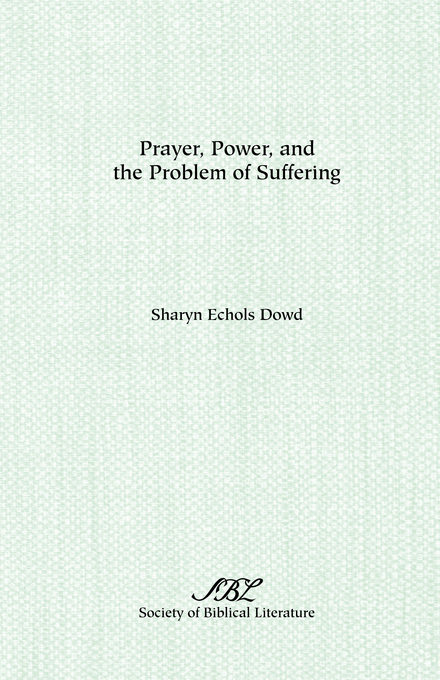 Prayer, Power, and the Problem of Suffering

Sharyn Echols Dowd

SBL
Society of Biblical Literature